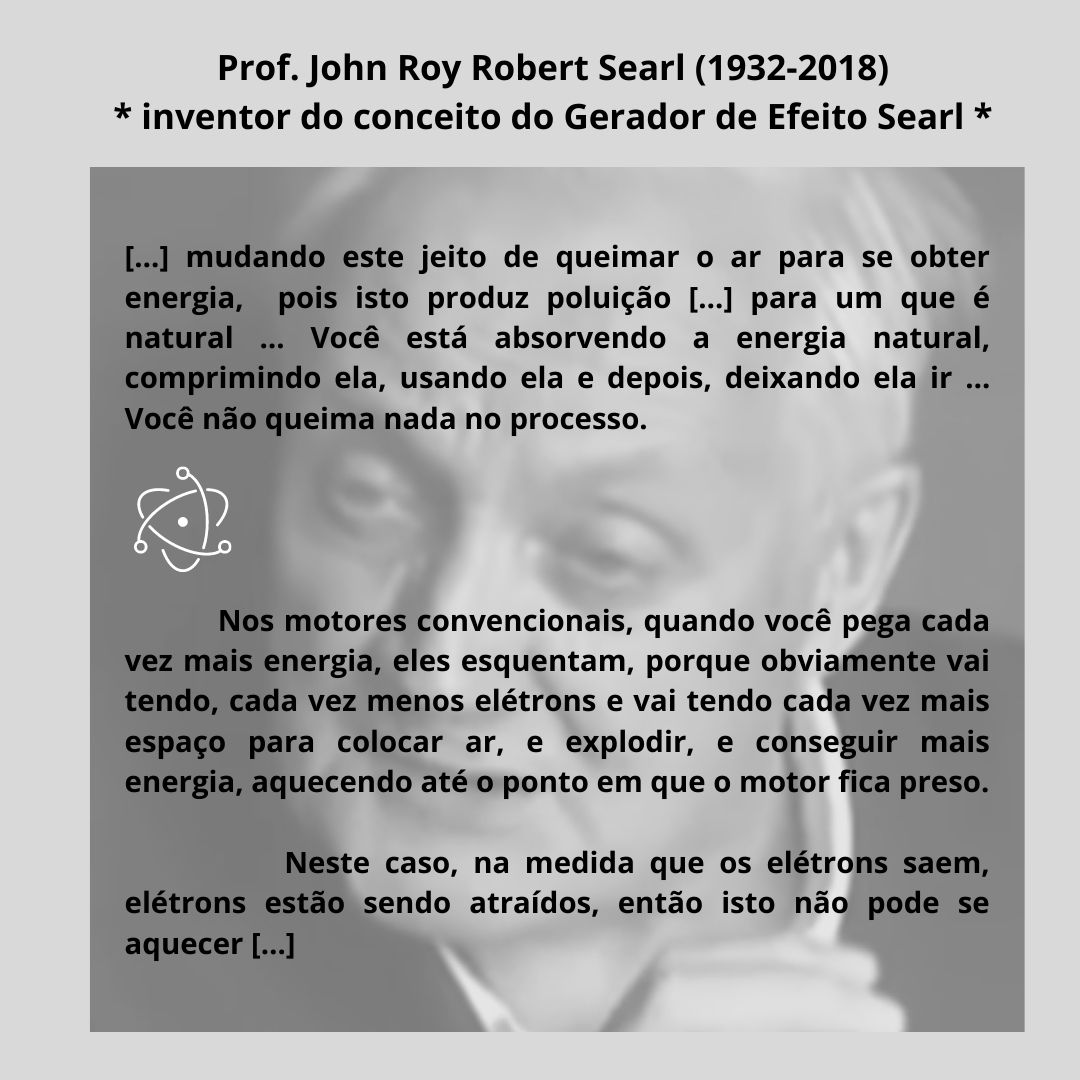 Prof. John Roy Robert Searl (1932-2018)
* inventor do conceito do Gerador de Efeito Searl *

[...] mudando este jeito de queimar o ar para se obter energia, pois isto produz poluição [...] para um que é natural ... Você está absorvendo a energia natural, comprimindo ela, usando ela e depois, deixando ela ir ... Você não queima nada no processo.

Nos motores convencionais, quando você pega cada vez mais energia, eles esquentam, porque obviamente vai tendo, cada vez menos elétrons e vai tendo cada vez mais espaço para colocar ar, e explodir, e conseguir mais energia, aquecendo até o ponto em que o motor fica preso.

Neste caso, na medida que os elétrons saem, elétrons estão sendo atraídos, então isto não pode se aquecer [...]